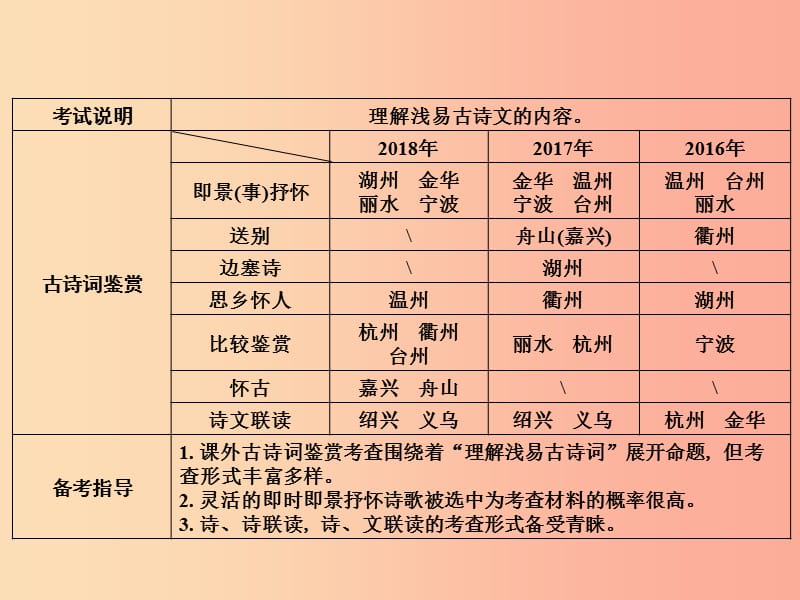 | 考试说明 | 理解浅易古诗文的内容。 | | | |
|---|---|---|---|---|
| 古诗词鉴赏 | | 2018年 | 2017年 | 2016年 |
| | 即景(事)抒怀 | 湖州　金华 丽水　宁波 | 金华　温州 宁波　台州 | 温州　台州 丽水 |
| | 送别 | \ | 舟山(嘉兴) | 衢州 |
| | 边塞诗 | \ | 湖州 | \ |
| | 思乡怀人 | 温州 | 衢州 | 湖州 |
| | 比较鉴赏 | 杭州　衢州 台州 | 丽水　杭州 | 宁波 |
| | 怀古 | 嘉兴　舟山 | \ | \ |
| | 诗文联读 | 绍兴　义乌 | 绍兴　义乌 | 杭州　金华 |
| 备考指导 | 1. 课外古诗词鉴赏考查围绕着“理解浅易古诗词”展开命题，但考查形式丰富多样。 2. 灵活的即时即景抒怀诗歌被选中为考查材料的概率很高。 3. 诗、诗联读，诗、文联读的考查形式备受青睐。 | | | |